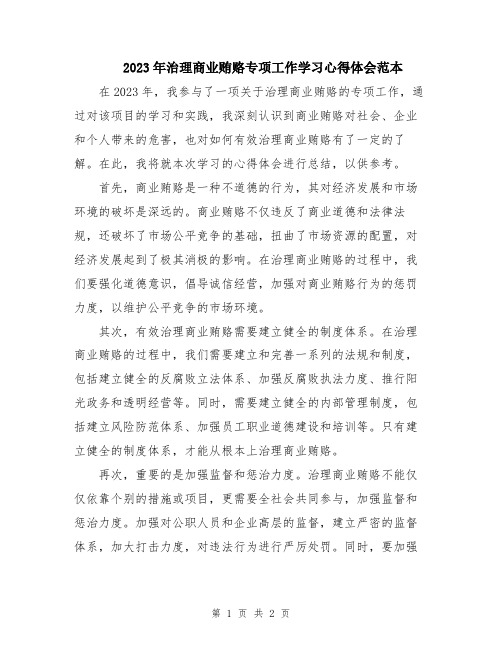 2023年治理商业贿赂专项工作学习心得体会范本

在2023年，我参与了一项关于治理商业贿赂的专项工作，通过对该项目的学习和实践，我深刻认识到商业贿赂对社会、企业和个人带来的危害，也对如何有效治理商业贿赂有了一定的了解。在此，我将就本次学习的心得体会进行总结，以供参考。

首先，商业贿赂是一种不道德的行为，其对经济发展和市场环境的破坏是深远的。商业贿赂不仅违反了商业道德和法律法规，还破坏了市场公平竞争的基础，扭曲了市场资源的配置，对经济发展起到了极其消极的影响。在治理商业贿赂的过程中，我们要强化道德意识，倡导诚信经营，加强对商业贿赂行为的惩罚力度，以维护公平竞争的市场环境。

其次，有效治理商业贿赂需要建立健全的制度体系。在治理商业贿赂的过程中，我们需要建立和完善一系列的法规和制度，包括建立健全的反腐败立法体系、加强反腐败执法力度、推行阳光政务和透明经营等。同时，需要建立健全的内部管理制度，包括建立风险防范体系、加强员工职业道德建设和培训等。只有建立健全的制度体系，才能从根本上治理商业贿赂。

再次，重要的是加强监督和惩治力度。治理商业贿赂不能仅仅依靠个别的措施或项目，更需要全社会共同参与，加强监督和惩治力度。加强对公职人员和企业高层的监督，建立严密的监督体系，加大打击力度，对违法行为进行严厉处罚。同时，要加强

第 1 页 共 2 页